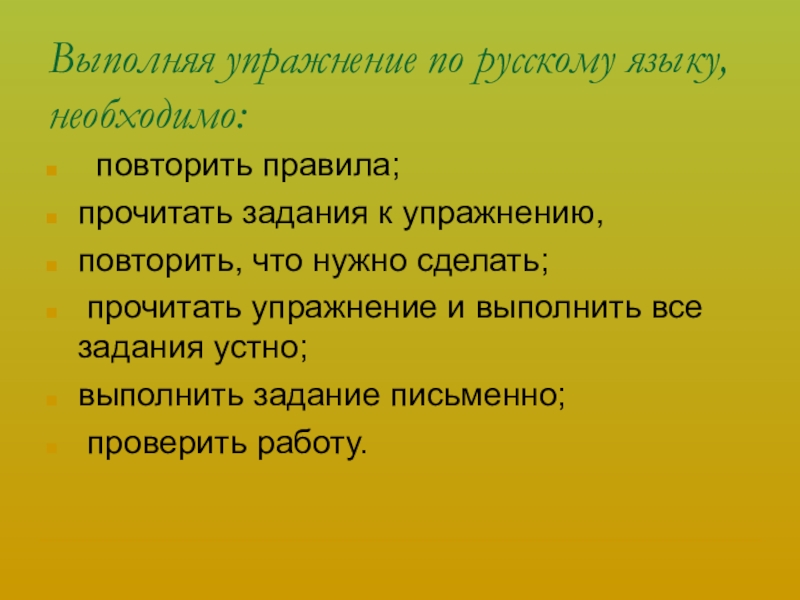 Выполняя упражнение по русскому языку, необходимо:

• повторить правила;
• прочитать задания к упражнению,
• повторить, что нужно сделать;
• прочитать упражнение и выполнить все задания устно;
• выполнить задание письменно;
• проверить работу.